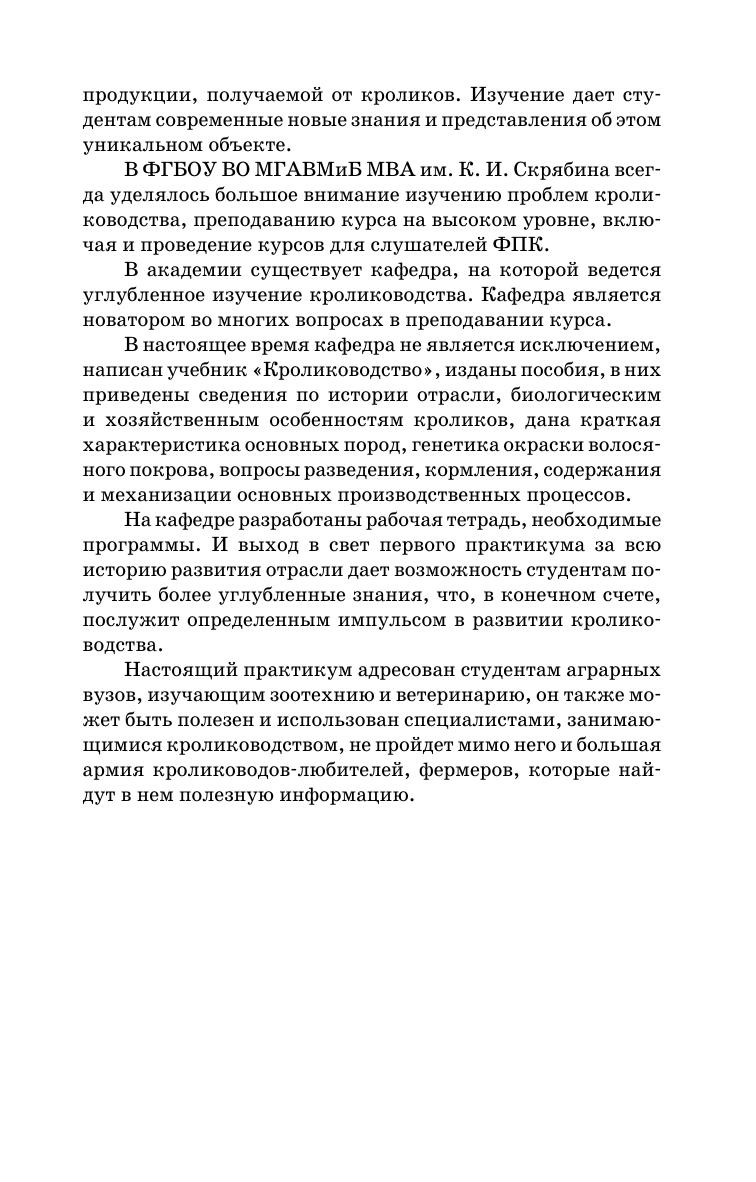 продукции, получаемой от кроликов. Изучение дает студентам современные новые знания и представления об этом уникальном объекте.

В ФГБОУ ВО МГАВМиБ МВА им. К. И. Скрябина всегда уделялось большое внимание изучению проблем кролиководства, преподаванию курса на высоком уровне, включая и проведение курсов для слушателей ФПК.

В академии существует кафедра, на которой ведется углубленное изучение кролиководства. Кафедра является новатором во многих вопросах в преподавании курса.

В настоящее время кафедра не является исключением, написан учебник «Кролиководство», изданы пособия, в них приведены сведения по истории отрасли, биологическим и хозяйственным особенностям кроликов, дана краткая характеристика основных пород, генетика окраски волосяного покрова, вопросы разведения, кормления, содержания и механизации основных производственных процессов.

На кафедре разработаны рабочая тетрадь, необходимые программы. И выход в свет первого практикума за всю историю развития отрасли дает возможность студентам получить более углубленные знания, что, в конечном счете, послужит определенным импульсом в развитии кролиководства.

Настоящий практикум адресован студентам аграрных вузов, изучающим зоотехнию и ветеринарию, он также может быть полезен и использован специалистами, занимающимися кролиководством, не пройдет мимо него и большая армия кролиководов-любителей, фермеров, которые найдут в нем полезную информацию.